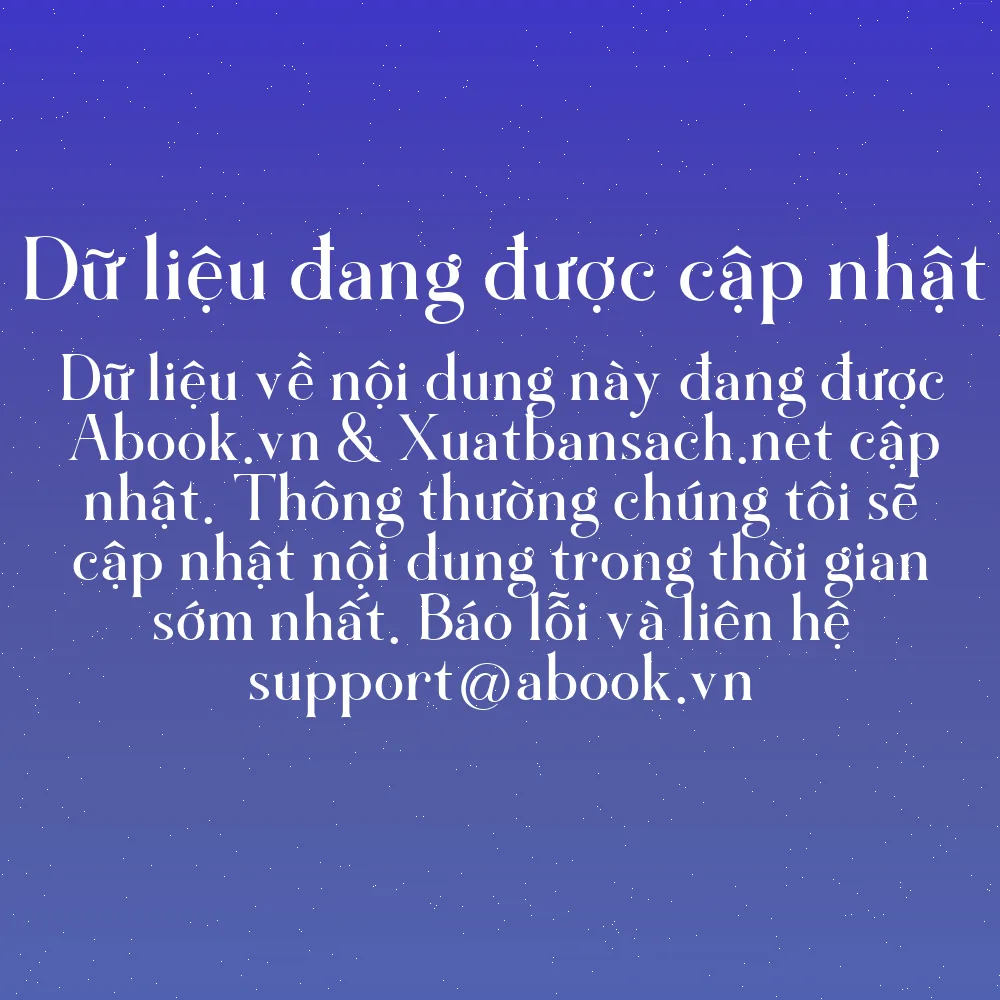 Dữ liệu đang được cập nhật

Dữ liệu về nội dung này đang được Abook.vn & Xuatbansach.net cập nhật. Thông thường chúng tôi sẽ cập nhật nội dung trong thời gian sớm nhất. Báo lỗi và liên hệ support@abook.vn